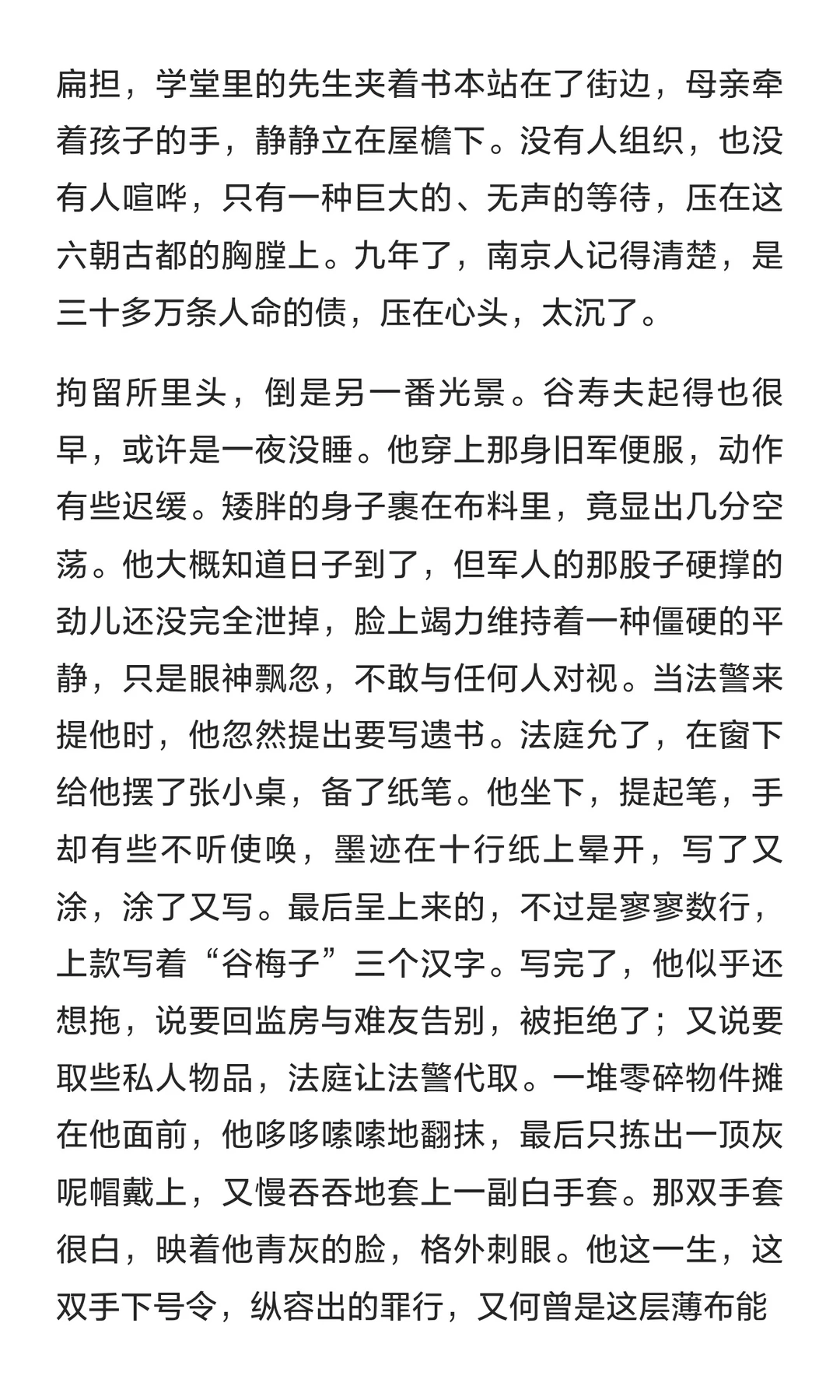 扁担，学堂里的先生夹着书本站在了街边，母亲牵着孩子的手，静静立在屋檐下。没有人组织，也没有人喧哗，只有一种巨大的、无声的等待，压在这六朝古都的胸膛上。九年了，南京人记得清楚，是三十多万条人命的债，压在心头，太沉了。

拘留所里头，倒是另一番光景。谷寿夫起得也很早，或许是一夜没睡。他穿上那身旧军便服，动作有些迟缓。矮胖的身子裹在布料里，竟显出几分空荡。他大概知道日子到了，但军人的那股子硬撑的劲儿还没完全泄掉，脸上竭力维持着一种僵硬的平静，只是眼神飘忽，不敢与任何人对视。当法警来提他时，他忽然提出要写遗书。法庭允了，在窗下给他摆了张小桌，备了纸笔。他坐下，提起笔，手却有些不听使唤，墨迹在十行纸上晕开，写了又涂，涂了又写。最后呈上来的，不过是寥寥数行，上款写着“谷梅子”三个汉字。写完了，他似乎还想拖，说要回监房与难友告别，被拒绝了；又说要取些私人物品，法庭让法警代取。一堆零碎物件摊在他面前，他哆哆嗦嗦地翻抹，最后只拣出一顶灰呢帽戴上，又慢吞吞地套上一副白手套。那双手套很白，映着他青灰的脸，格外刺眼。他这一生，这双手下号令，纵容出的罪行，又何曾是这层薄布能